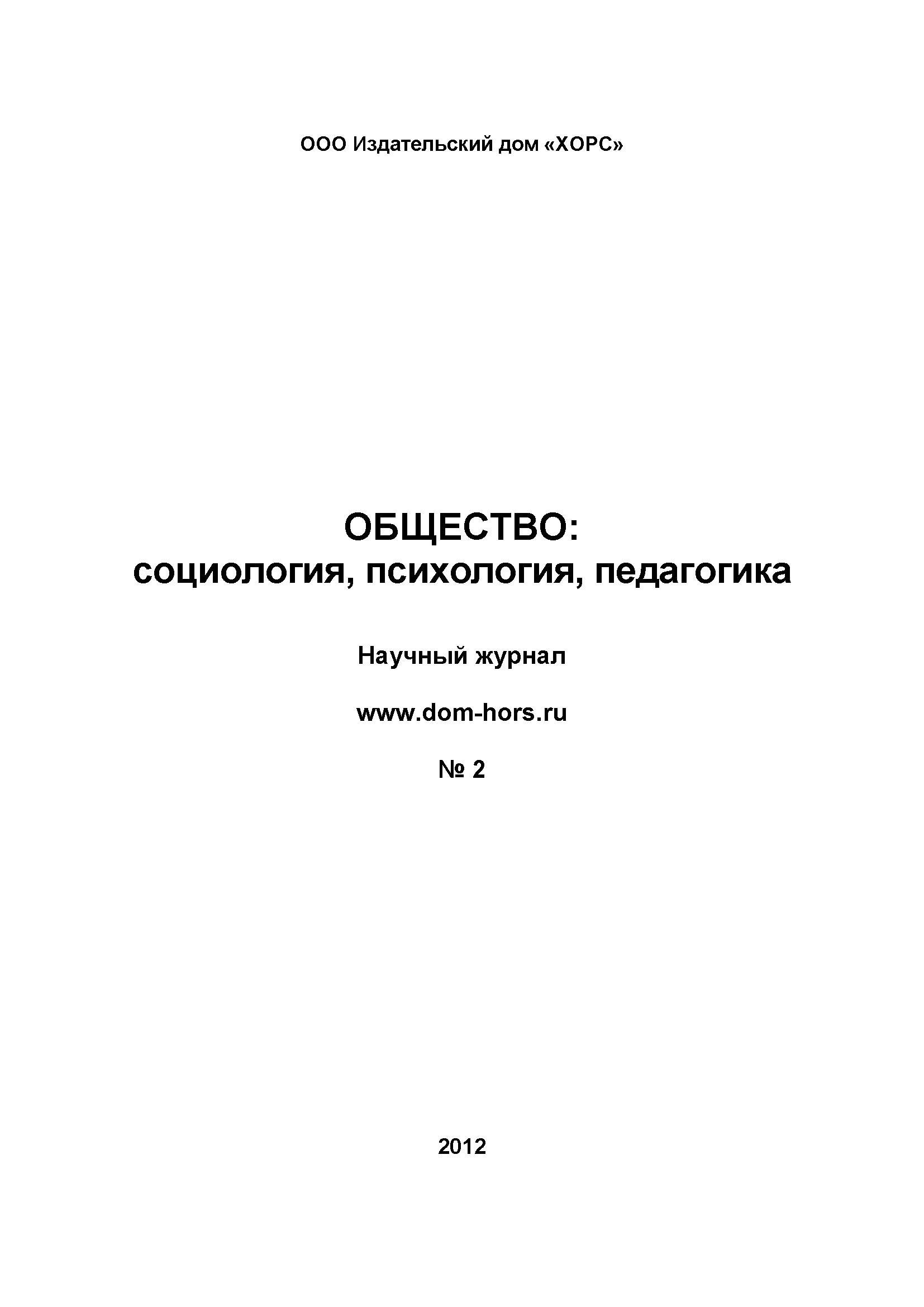 ООО Издательский дом «ХОРС»

ОБЩЕСТВО:
социология, психология, педагогика

Научный журнал

www.dom-hors.ru

№ 2

2012